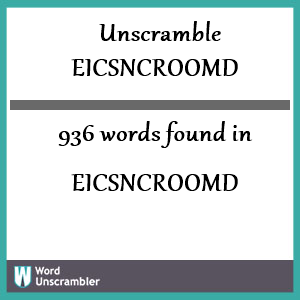 Unscramble
EICSNCROOMD

936 words found in

EICSNCROOMD

W Word
Unscrambler